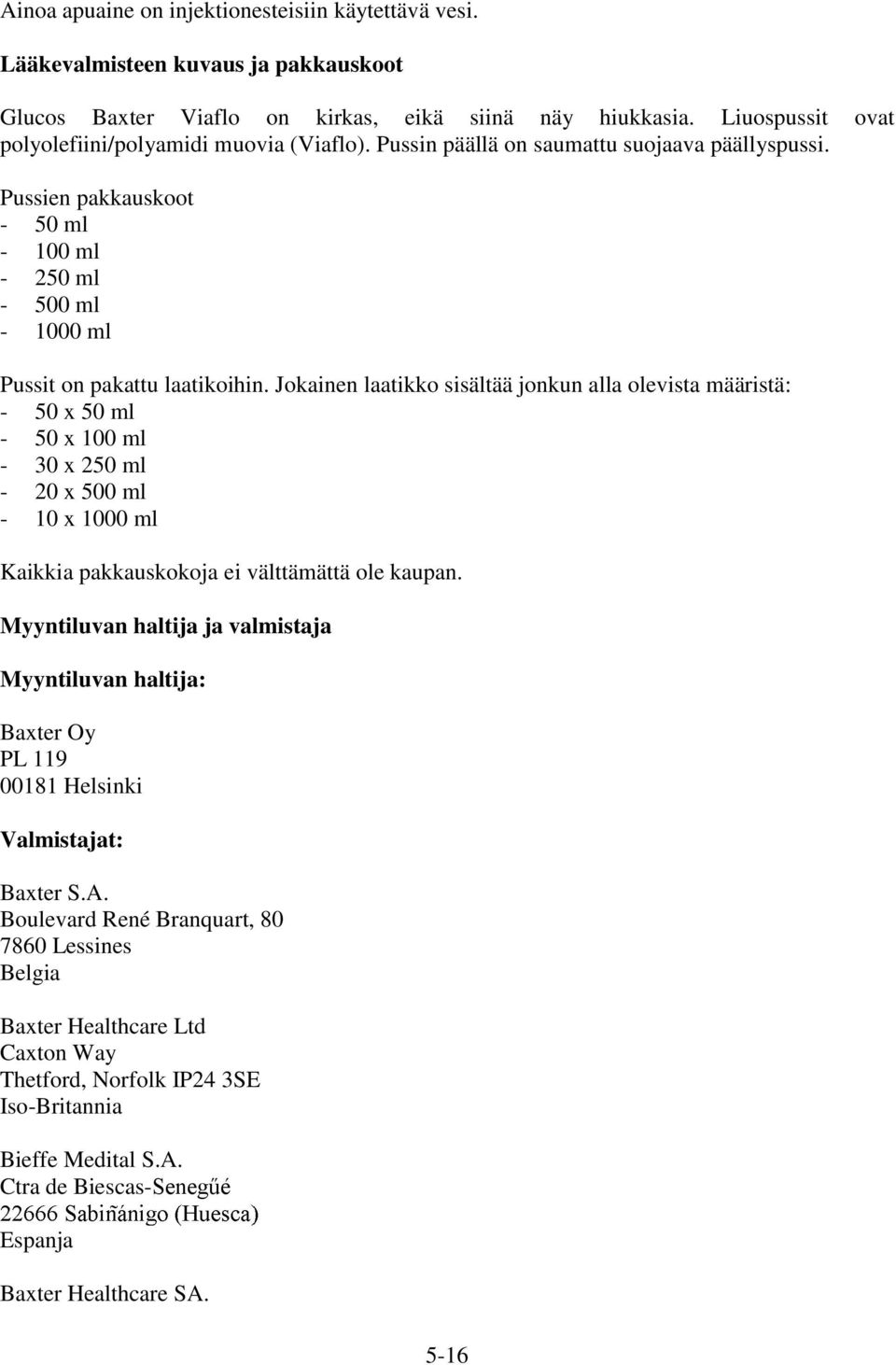 Ainoa apuaine on injektionesteisiin käytettävä vesi.

**Lääkevalmisteen kuvaus ja pakkauskoot**

Glucos Baxter Viaflo on kirkas, eikä siinä näy hiukkasia. Liuospussit ovat polyolefiini/polyamidi muovia (Viaflo). Pussin päällä on saumattu suojaava päällyspussi.

Pussien pakkauskoot
- 50 ml
- 100 ml
- 250 ml
- 500 ml
- 1000 ml

Pussit on pakattu laatikoihin. Jokainen laatikko sisältää jonkun alla olevista määristä:
- 50 x 50 ml
- 50 x 100 ml
- 30 x 250 ml
- 20 x 500 ml
- 10 x 1000 ml

Kaikkia pakkauskokoja ei välttämättä ole kaupan.

**Myyntiluvan haltija ja valmistaja**

**Myyntiluvan haltija:**

Baxter Oy
PL 119
00181 Helsinki

**Valmistajat:**

Baxter S.A.
Boulevard René Branquart, 80
7860 Lessines
Belgia

Baxter Healthcare Ltd
Caxton Way
Thetford, Norfolk IP24 3SE
Iso-Britannia

Bieffe Medital S.A.
Ctra de Biescas-Senegűé
22666 Sabiñánigo (Huesca)
Espanja

Baxter Healthcare SA.

5-16